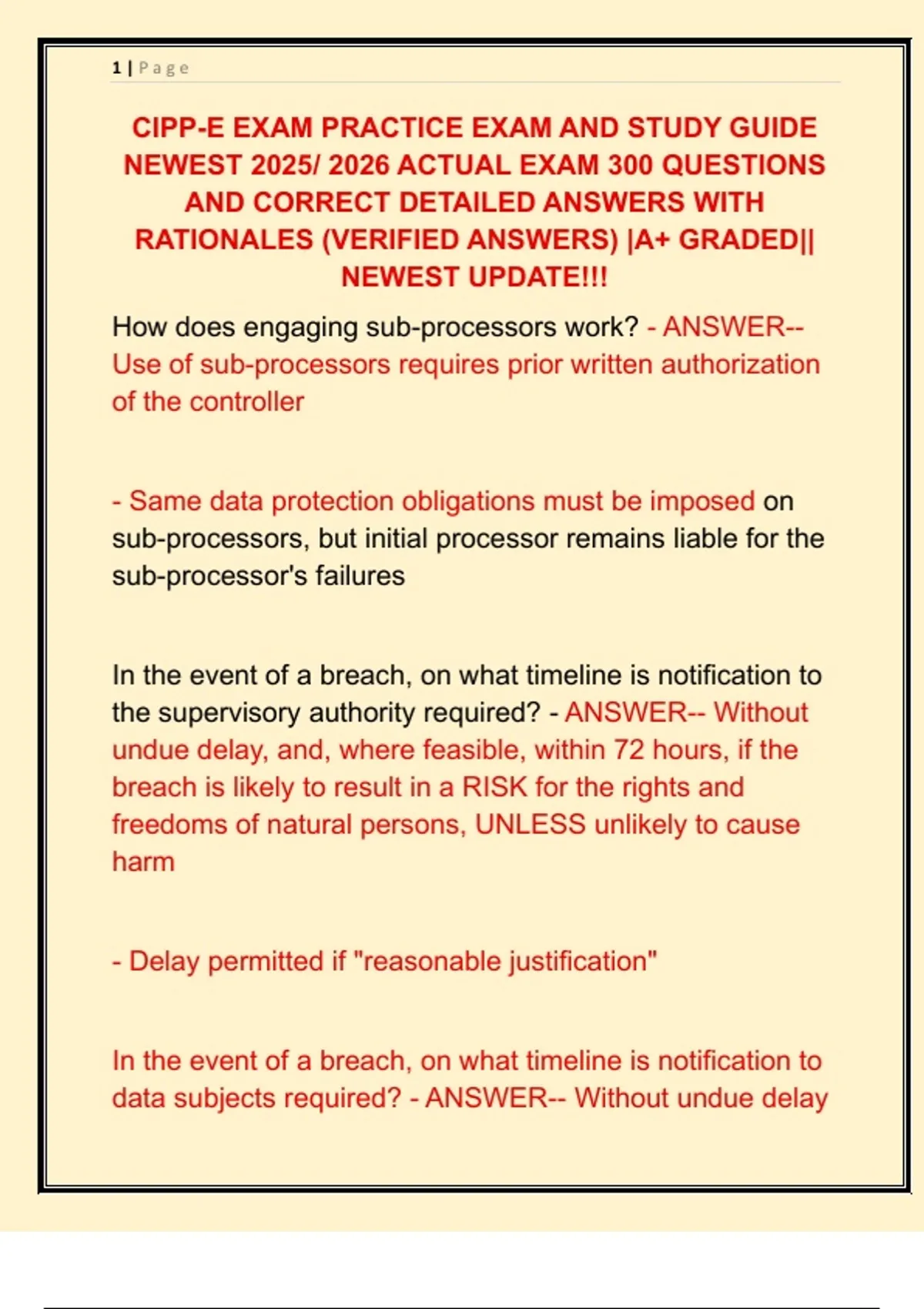 1 | Page

CIPP-E EXAM PRACTICE EXAM AND STUDY GUIDE NEWEST 2025/ 2026 ACTUAL EXAM 300 QUESTIONS AND CORRECT DETAILED ANSWERS WITH RATIONALES (VERIFIED ANSWERS) |A+ GRADED|| NEWEST UPDATE!!!

How does engaging sub-processors work? - ANSWER-- Use of sub-processors requires prior written authorization of the controller

- Same data protection obligations must be imposed on sub-processors, but initial processor remains liable for the sub-processor's failures

In the event of a breach, on what timeline is notification to the supervisory authority required? - ANSWER-- Without undue delay, and, where feasible, within 72 hours, if the breach is likely to result in a RISK for the rights and freedoms of natural persons, UNLESS unlikely to cause harm

- Delay permitted if "reasonable justification"

In the event of a breach, on what timeline is notification to data subjects required? - ANSWER-- Without undue delay